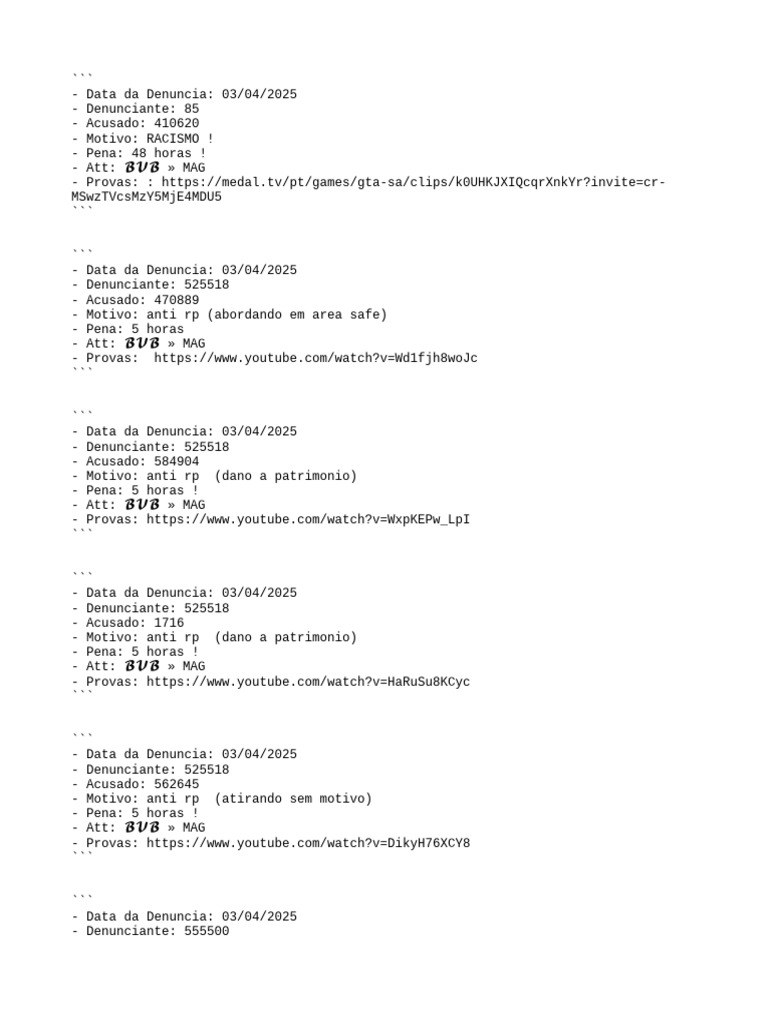 ```
- Data da Denuncia: 03/04/2025
- Denunciante: 85
- Acusado: 410620
- Motivo: RACISMO !
- Pena: 48 horas !
- Att: 𝓑𝓥𝓑 » MAG
- Provas: : https://medal.tv/pt/games/gta-sa/clips/k0UHKJXIQcqrXnkYr?invite=cr-MSwzTVcsMzY5MjE4MDU5
```

```
- Data da Denuncia: 03/04/2025
- Denunciante: 525518
- Acusado: 470889
- Motivo: anti rp (abordando em area safe)
- Pena: 5 horas
- Att: 𝓑𝓥𝓑 » MAG
- Provas:  https://www.youtube.com/watch?v=Wd1fjh8woJc
```

```
- Data da Denuncia: 03/04/2025
- Denunciante: 525518
- Acusado: 584904
- Motivo: anti rp  (dano a patrimonio)
- Pena: 5 horas !
- Att: 𝓑𝓥𝓑 » MAG
- Provas: https://www.youtube.com/watch?v=WxpKEPw_LpI
```

```
- Data da Denuncia: 03/04/2025
- Denunciante: 525518
- Acusado: 1716
- Motivo: anti rp  (dano a patrimonio)
- Pena: 5 horas !
- Att: 𝓑𝓥𝓑 » MAG
- Provas: https://www.youtube.com/watch?v=HaRuSu8KCyc
```

```
- Data da Denuncia: 03/04/2025
- Denunciante: 525518
- Acusado: 562645
- Motivo: anti rp  (atirando sem motivo)
- Pena: 5 horas !
- Att: 𝓑𝓥𝓑 » MAG
- Provas: https://www.youtube.com/watch?v=DikyH76XCY8
```

```
- Data da Denuncia: 03/04/2025
- Denunciante: 555500